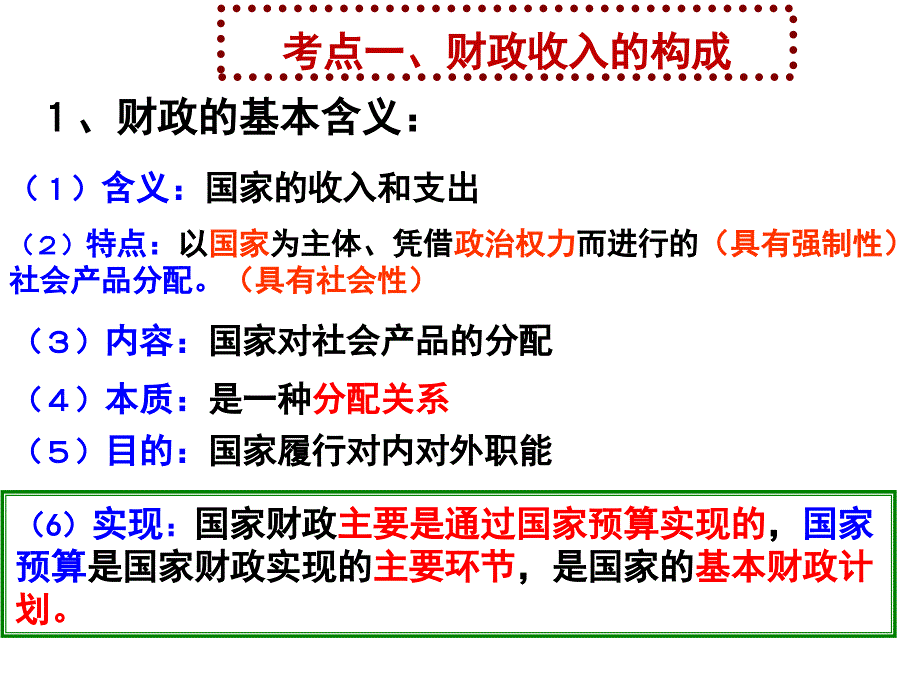 考点一、财政收入的构成

1、财政的基本含义：

（1）含义：国家的收入和支出

（2）特点：以国家为主体、凭借政治权力而进行的（具有强制性）社会产品分配。（具有社会性）

（3）内容：国家对社会产品的分配

（4）本质：是一种分配关系

（5）目的：国家履行对内对外职能

（6）实现：国家财政主要是通过国家预算实现的，国家预算是国家财政实现的主要环节，是国家的基本财政计划。